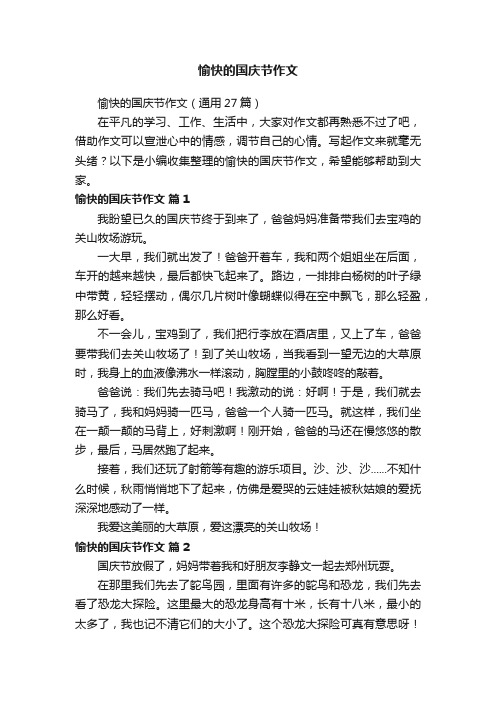 愉快的国庆节作文

愉快的国庆节作文（通用27篇）

在平凡的学习、工作、生活中，大家对作文都再熟悉不过了吧，借助作文可以宣泄心中的情感，调节自己的心情。写起作文来就毫无头绪？以下是小编收集整理的愉快的国庆节作文，希望能够帮助到大家。

愉快的国庆节作文 篇1

我盼望已久的国庆节终于到来了，爸爸妈妈准备带我们去宝鸡的关山牧场游玩。

一大早，我们就出发了！爸爸开着车，我和两个姐姐坐在后面，车开的越来越快，最后都快飞起来了。路边，一排排白杨树的叶子绿中带黄，轻轻摆动，偶尔几片树叶像蝴蝶似得在空中飘飞，那么轻盈，那么好看。

不一会儿，宝鸡到了，我们把行李放在酒店里，又上了车，爸爸要带我们去关山牧场了！到了关山牧场，当我看到一望无边的大草原时，我身上的血液像沸水一样滚动，胸膛里的小鼓咚咚的敲着。

爸爸说：我们先去骑马吧！我激动的说：好啊！于是，我们就去骑马了，我和妈妈骑一匹马，爸爸一个人骑一匹马。就这样，我们坐在一颠一颠的马背上，好刺激啊！刚开始，爸爸的马还在慢悠悠的散步，最后，马居然跑了起来。

接着，我们还玩了射箭等有趣的游乐项目。沙、沙、沙……不知什么时候，秋雨悄悄地下了起来，仿佛是爱哭的云娃娃被秋姑娘的爱抚深深地感动了一样。

我爱这美丽的大草原，爱这漂亮的关山牧场！

愉快的国庆节作文 篇2

国庆节放假了，妈妈带着我和好朋友李静文一起去郑州玩耍。

在那里我们先去了鸵鸟园，里面有许多的鸵鸟和恐龙，我们先去看了恐龙大探险。这里最大的恐龙身高有十米，长有十八米，最小的太多了，我也记不清它们的大小了。这个恐龙大探险可真有意思呀！